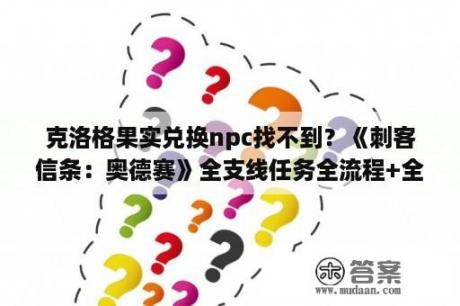 克洛格果实兑换npc找不到？《刺客信条：奥德赛》全支线任务全流程+全

木 答案
www.mudaan.com